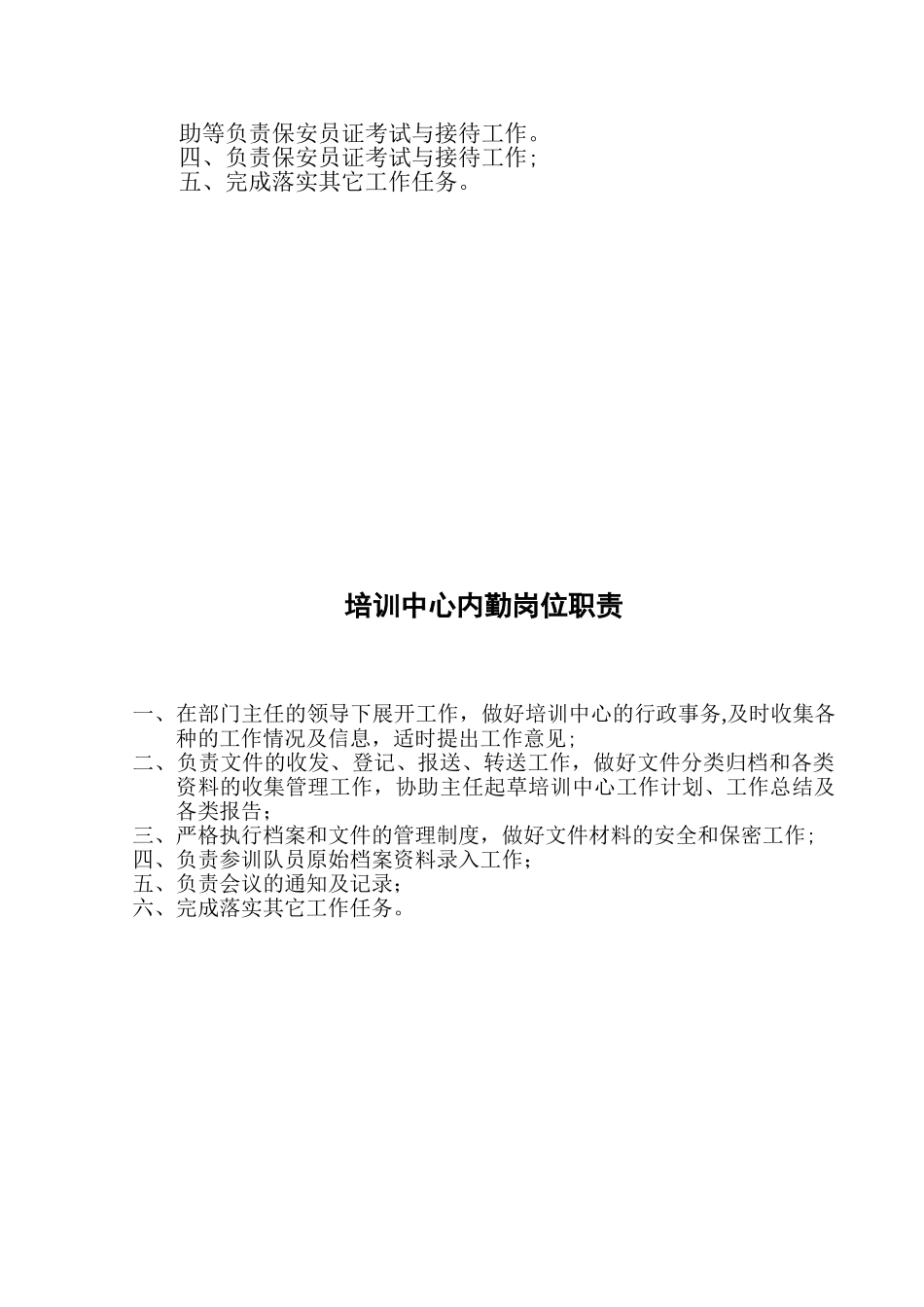 助等负责保安员证考试与接待工作。
四、负责保安员证考试与接待工作;
五、完成落实其它工作任务。

培训中心内勤岗位职责

一、在部门主任的领导下展开工作，做好培训中心的行政事务,及时收集各种的工作情况及信息，适时提出工作意见;
二、负责文件的收发、登记、报送、转送工作，做好文件分类归档和各类资料的收集管理工作，协助主任起草培训中心工作计划、工作总结及各类报告;
三、严格执行档案和文件的管理制度，做好文件材料的安全和保密工作;
四、负责参训队员原始档案资料录入工作;
五、负责会议的通知及记录;
六、完成落实其它工作任务。